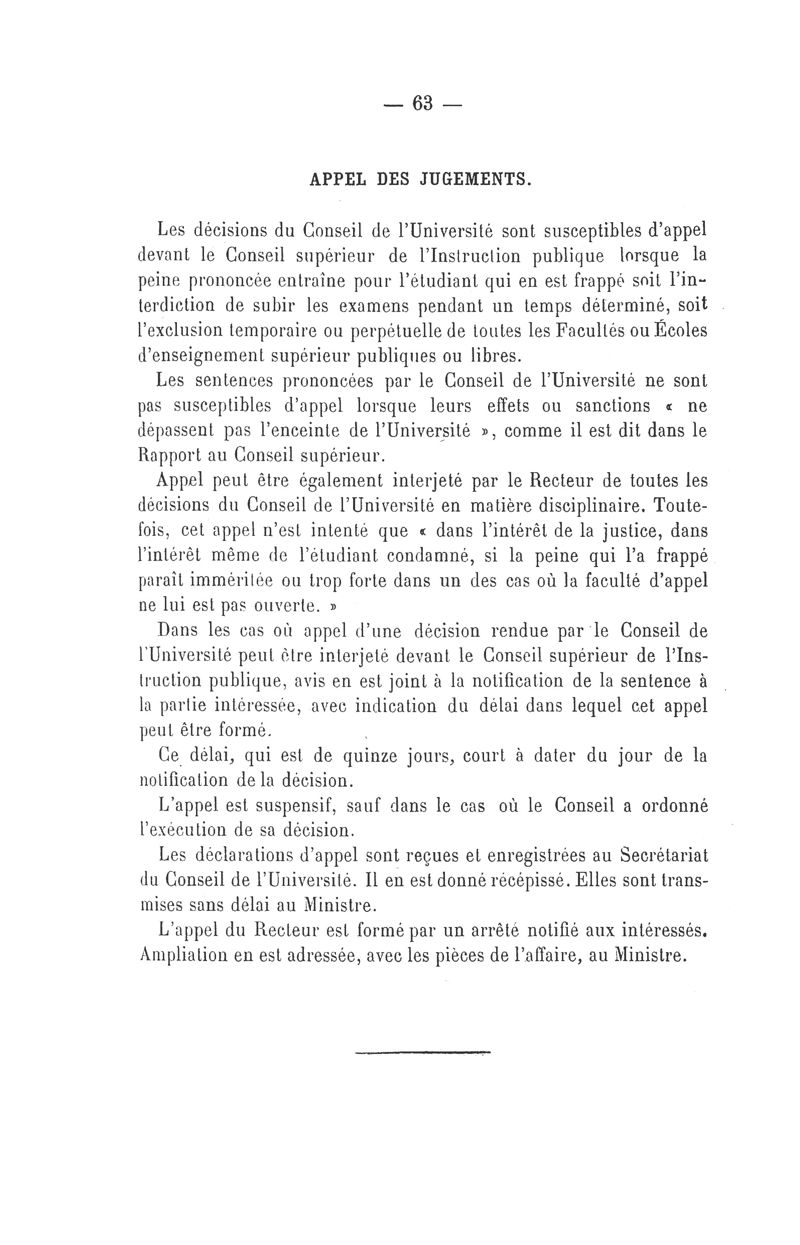 — 63 —

APPEL DES JUGEMENTS.

Les décisions du Conseil de l'Université sont susceptibles d'appel devant le Conseil supérieur de l'Instruction publique lorsque la peine prononcée entraîne pour l'étudiant qui en est frappé soit l'interdiction de subir les examens pendant un temps déterminé, soit l'exclusion temporaire ou perpétuelle de toutes les Facultés ou Écoles d'enseignement supérieur publiques ou libres.

Les sentences prononcées par le Conseil de l'Université ne sont pas susceptibles d'appel lorsque leurs effets ou sanctions « ne dépassent pas l'enceinte de l'Université », comme il est dit dans le Rapport au Conseil supérieur.

Appel peut être également interjeté par le Recteur de toutes les décisions du Conseil de l'Université en matière disciplinaire. Toutefois, cet appel n'est intenté que « dans l'intérêt de la justice, dans l'intérêt même de l'étudiant condamné, si la peine qui l'a frappé paraît imméritée ou trop forte dans un des cas où la faculté d'appel ne lui est pas ouverte. »

Dans les cas où appel d'une décision rendue par le Conseil de l'Université peut être interjeté devant le Conseil supérieur de l'Instruction publique, avis en est joint à la notification de la sentence à la partie intéressée, avec indication du délai dans lequel cet appel peut être formé.

Ce délai, qui est de quinze jours, court à dater du jour de la notification de la décision.

L'appel est suspensif, sauf dans le cas où le Conseil a ordonné l'exécution de sa décision.

Les déclarations d'appel sont reçues et enregistrées au Secrétariat du Conseil de l'Université. Il en est donné récépissé. Elles sont transmises sans délai au Ministre.

L'appel du Recteur est formé par un arrêté notifié aux intéressés. Ampliation en est adressée, avec les pièces de l'affaire, au Ministre.